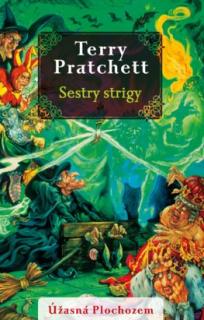 Terry Pratchett
Sestry strigy

Úžasná Plochozem